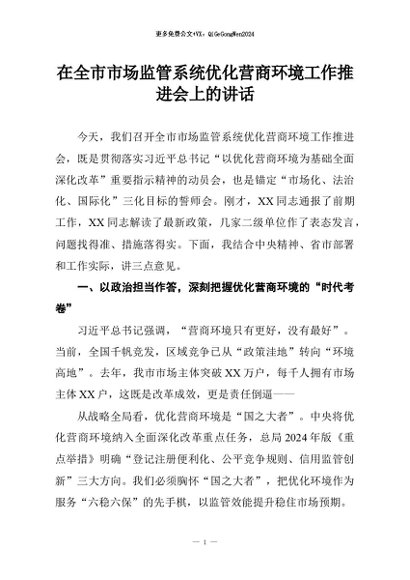 更多免费公文+VX：QiGeGongWen2024

在全市市场监管系统优化营商环境工作推进会上的讲话

今天，我们召开全市市场监管系统优化营商环境工作推进会，既是贯彻落实习近平总书记“以优化营商环境为基础全面深化改革”重要指示精神的动员会，也是锚定“市场化、法治化、国际化”三化目标的誓师会。刚才，XX同志通报了前期工作，XX同志解读了最新政策，几家二级单位作了表态发言，问题找得准、措施落得实。下面，我结合中央精神、省市部署和工作实际，讲三点意见。

一、以政治担当作答，深刻把握优化营商环境的“时代考卷”

习近平总书记强调，“营商环境只有更好，没有最好”。当前，全国千帆竞发，区域竞争已从“政策洼地”转向“环境高地”。去年，我市市场主体突破XX万户，每千人拥有市场主体XX户，这既是改革成效，更是责任倒逼——

从战略全局看，优化营商环境是“国之大者”。中央将优化营商环境纳入全面深化改革重点任务，总局2024年版《重点举措》明确“登记注册便利化、公平竞争规则、信用监管创新”三大方向。我们必须胸怀“国之大者”，把优化环境作为服务“六稳六保”的先手棋，以监管效能提升稳住市场预期。

— 1 —